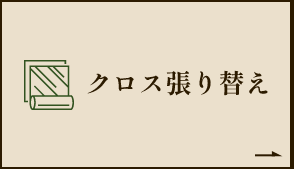 クロス張り替え